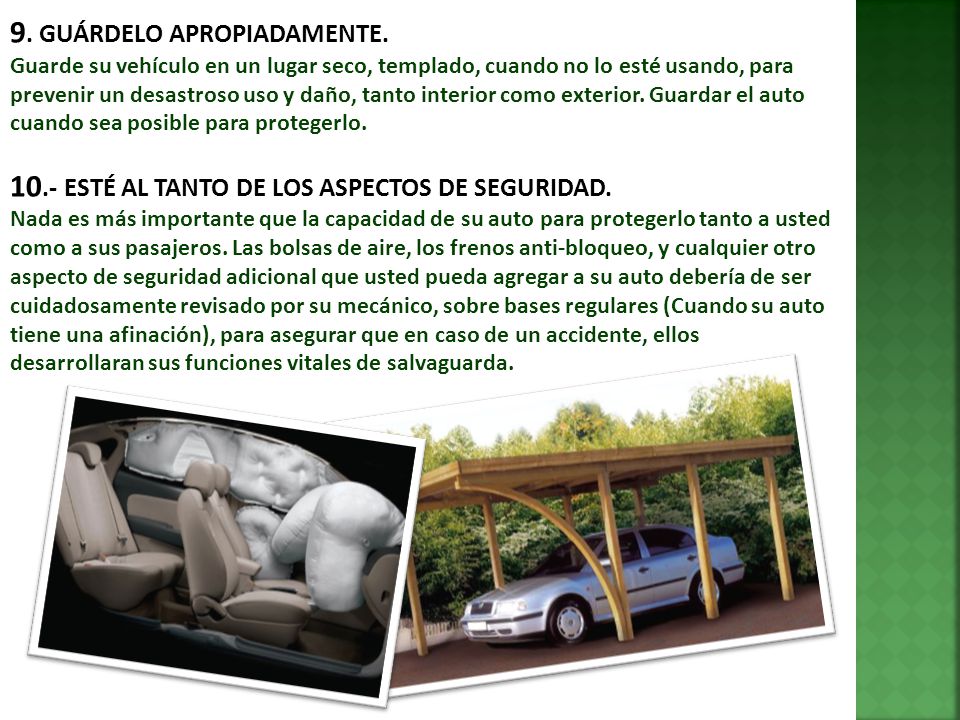 9. GUÁRDELO APROPIADAMENTE.
Guarde su vehículo en un lugar seco, templado, cuando no lo esté usando, para prevenir un desastroso uso y daño, tanto interior como exterior. Guardar el auto cuando sea posible para protegerlo.

10.- ESTÉ AL TANTO DE LOS ASPECTOS DE SEGURIDAD.
Nada es más importante que la capacidad de su auto para protegerlo tanto a usted como a sus pasajeros. Las bolsas de aire, los frenos anti-bloqueo, y cualquier otro aspecto de seguridad adicional que usted pueda agregar a su auto debería de ser cuidadosamente revisado por su mecánico, sobre bases regulares (Cuando su auto tiene una afinación), para asegurar que en caso de un accidente, ellos desarrollaran sus funciones vitales de salvaguarda.